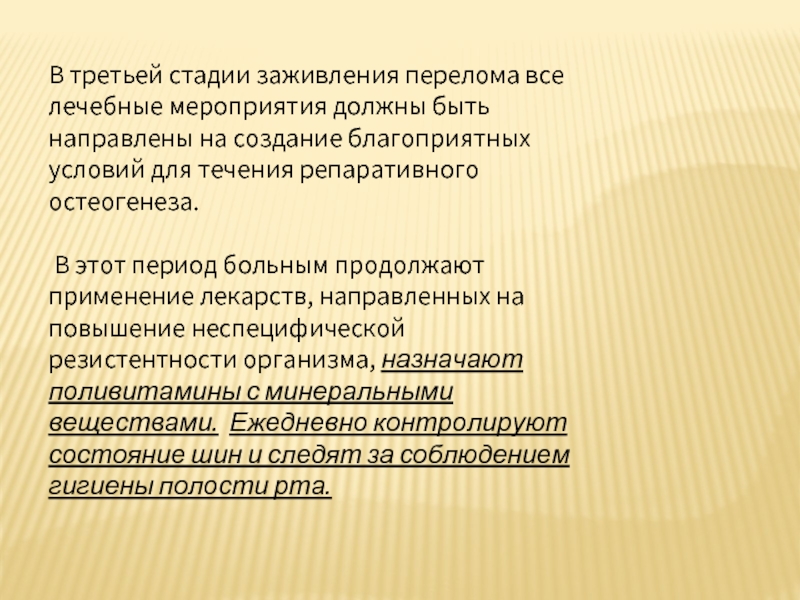 В третьей стадии заживления перелома все лечебные мероприятия должны быть направлены на создание благоприятных условий для течения репаративного остеогенеза.

В этот период больным продолжают применение лекарств, направленных на повышение неспецифической резистентности организма, назначают поливитамины с минеральными веществами. Ежедневно контролируют состояние шин и следят за соблюдением гигиены полости рта.